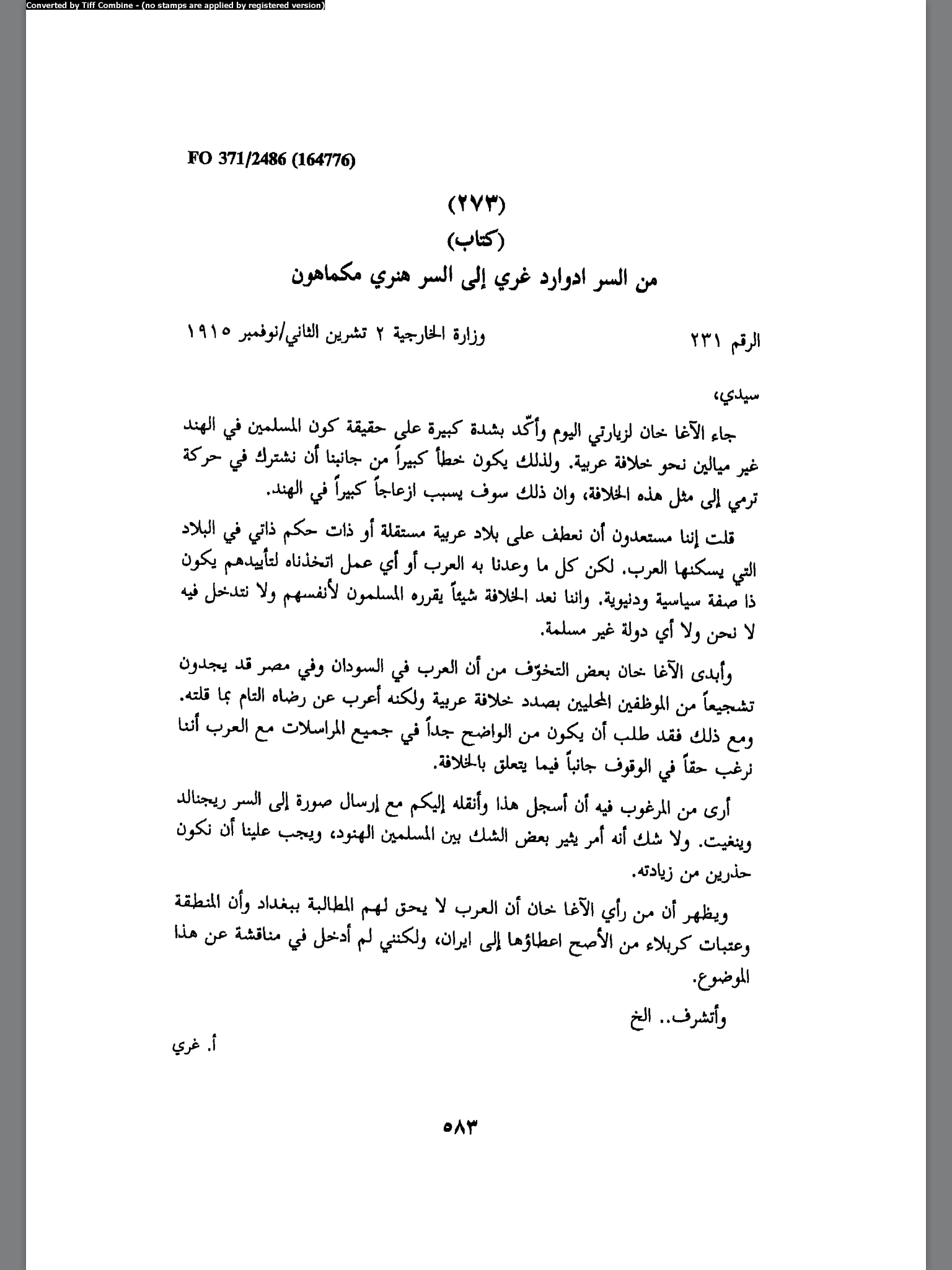 Converted by Tiff Combine - (no stamps are applied by registered version)

FO 371/2486 (164776)

(٢٧٣)
(كتاب)
من السر ادوارد غري إلى السر هنري مكماهون

الرقم ٢٣١ وزارة الخارجية ٢ تشرين الثاني/نوفمبر ١٩١٥

سيدي،

جاء الآغا خان لزيارتي اليوم وأكّد بشدة كبيرة على حقيقة كون المسلمين في الهند غير ميالين نحو خلافة عربية. ولذلك يكون خطأً كبيراً من جانبنا أن نشترك في حركة ترمي إلى مثل هذه الخلافة، وان ذلك سوف يسبب ازعاجاً كبيراً في الهند.

قلت إننا مستعدون أن نعطف على بلاد عربية مستقلة أو ذات حكم ذاتي في البلاد التي يسكنها العرب. لكن كل ما وعدنا به العرب أو أي عمل اتخذناه لتأييدهم يكون ذا صفة سياسية ودنيوية. واننا نعد الخلافة شيئاً يقرره المسلمون لأنفسهم ولا نتدخل فيه لا نحن ولا أي دولة غير مسلمة.

وأبدى الآغا خان بعض التخوّف من أن العرب في السودان وفي مصر قد يجدون تشجيعاً من الموظفين المحليين بصدد خلافة عربية ولكنه أعرب عن رضاه التام بما قلته. ومع ذلك فقد طلب أن يكون من الواضح جداً في جميع المراسلات مع العرب أننا نرغب حقاً في الوقوف جانباً فيما يتعلق بالخلافة.

أرى من المرغوب فيه أن أسجل هذا وأنقله إليكم مع إرسال صورة إلى السر ريجنالد وينغيت. ولا شك أنه أمر يثير بعض الشك بين المسلمين الهنود، ويجب علينا أن نكون حذرين من زيادته.

ويظهر أن من رأي الآغا خان أن العرب لا يحق لهم المطالبة ببغداد وأن المنطقة وعتبات كربلاء من الأصح اعطاؤها إلى ايران، ولكنني لم أدخل في مناقشة عن هذا الموضوع.

وأتشرف.. الخ

أ. غري

٥٨٣